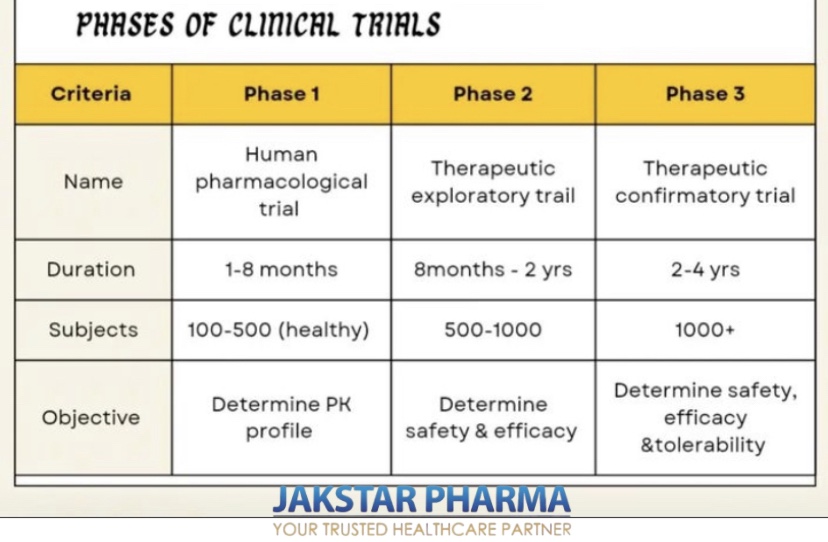 PHASES OF CLINICAL TRIALS

| Criteria | Phase 1 | Phase 2 | Phase 3 |
|---|---|---|---|
| Name | Human pharmacological trial | Therapeutic exploratory trail | Therapeutic confirmatory trial |
| Duration | 1-8 months | 8months - 2 yrs | 2-4 yrs |
| Subjects | 100-500 (healthy) | 500-1000 | 1000+ |
| Objective | Determine PK profile | Determine safety & efficacy | Determine safety, efficacy &tolerability |

JAKSTAR PHARMA
YOUR TRUSTED HEALTHCARE PARTNER